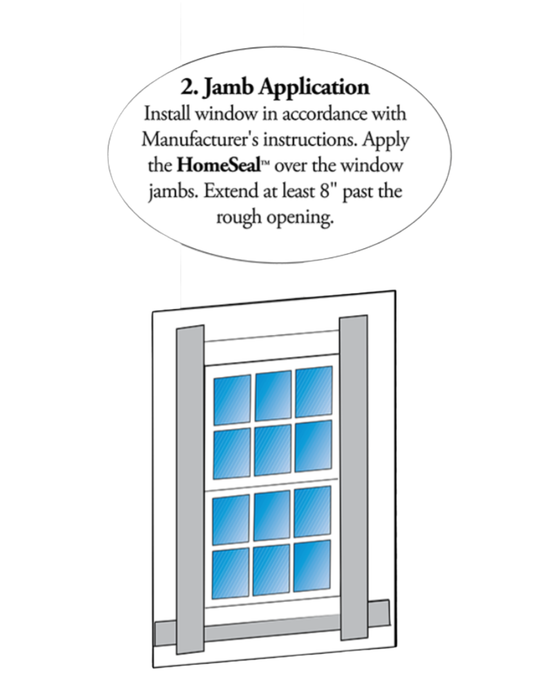 2. Jamb Application
Install window in accordance with Manufacturer's instructions. Apply the HomeSeal™ over the window jambs. Extend at least 8" past the rough opening.